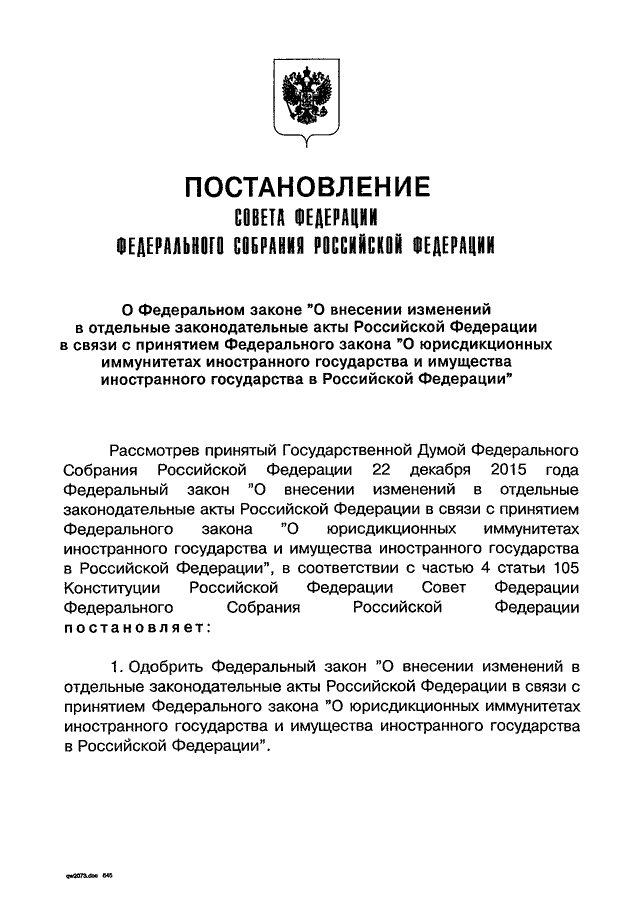 ПОСТАНОВЛЕНИЕ
СОВЕТА ФЕДЕРАЦИИ
ФЕДЕРАЛЬНОГО СОБРАНИЯ РОССИЙСКОЙ ФЕДЕРАЦИИ

О Федеральном законе "О внесении изменений в отдельные законодательные акты Российской Федерации в связи с принятием Федерального закона "О юрисдикционных иммунитетах иностранного государства и имущества иностранного государства в Российской Федерации"

Рассмотрев принятый Государственной Думой Федерального Собрания Российской Федерации 22 декабря 2015 года Федеральный закон "О внесении изменений в отдельные законодательные акты Российской Федерации в связи с принятием Федерального закона "О юрисдикционных иммунитетах иностранного государства и имущества иностранного государства в Российской Федерации", в соответствии с частью 4 статьи 105 Конституции Российской Федерации Совет Федерации Федерального Собрания Российской Федерации постановляет:

1. Одобрить Федеральный закон "О внесении изменений в отдельные законодательные акты Российской Федерации в связи с принятием Федерального закона "О юрисдикционных иммунитетах иностранного государства и имущества иностранного государства в Российской Федерации".

qw2073.doc 645